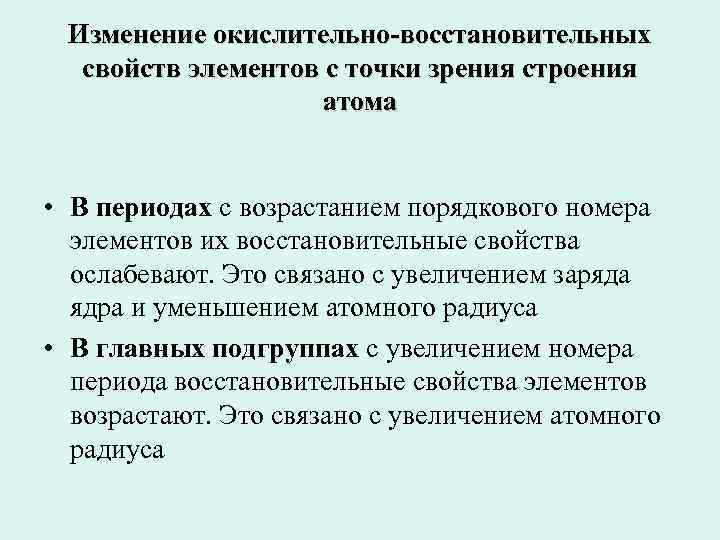 Изменение окислительно-восстановительных свойств элементов с точки зрения строения атома

• В периодах с возрастанием порядкового номера элементов их восстановительные свойства ослабевают. Это связано с увеличением заряда ядра и уменьшением атомного радиуса

• В главных подгруппах с увеличением номера периода восстановительные свойства элементов возрастают. Это связано с увеличением атомного радиуса